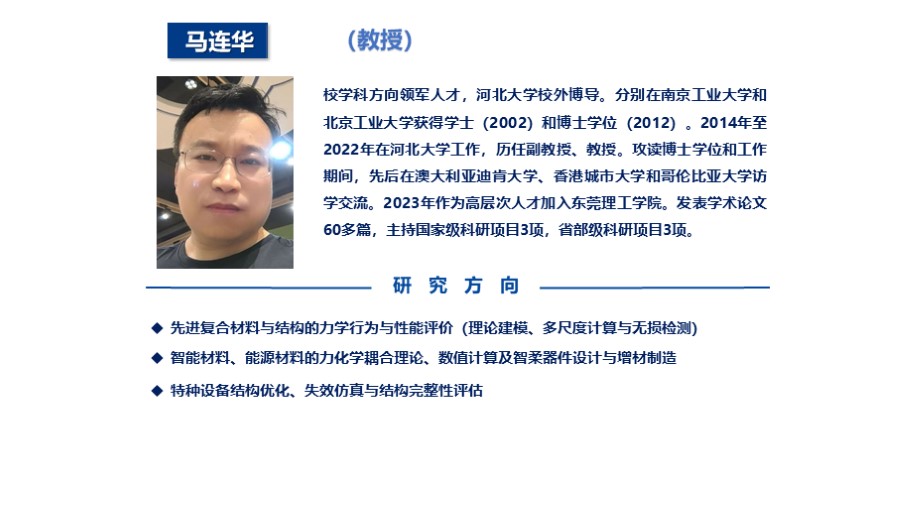 马连华 （教授）

校学科方向领军人才，河北大学校外博导。分别在南京工业大学和北京工业大学获得学士（2002）和博士学位（2012）。2014年至2022年在河北大学工作，历任副教授、教授。攻读博士学位和工作期间，先后在澳大利亚迪肯大学、香港城市大学和哥伦比亚大学访学交流。2023年作为高层次人才加入东莞理工学院。发表学术论文60多篇，主持国家级科研项目3项，省部级科研项目3项。

研究方向

◆ 先进复合材料与结构的力学行为与性能评价（理论建模、多尺度计算与无损检测）
◆ 智能材料、能源材料的力化学耦合理论、数值计算及智柔器件设计与增材制造
◆ 特种设备结构优化、失效仿真与结构完整性评估